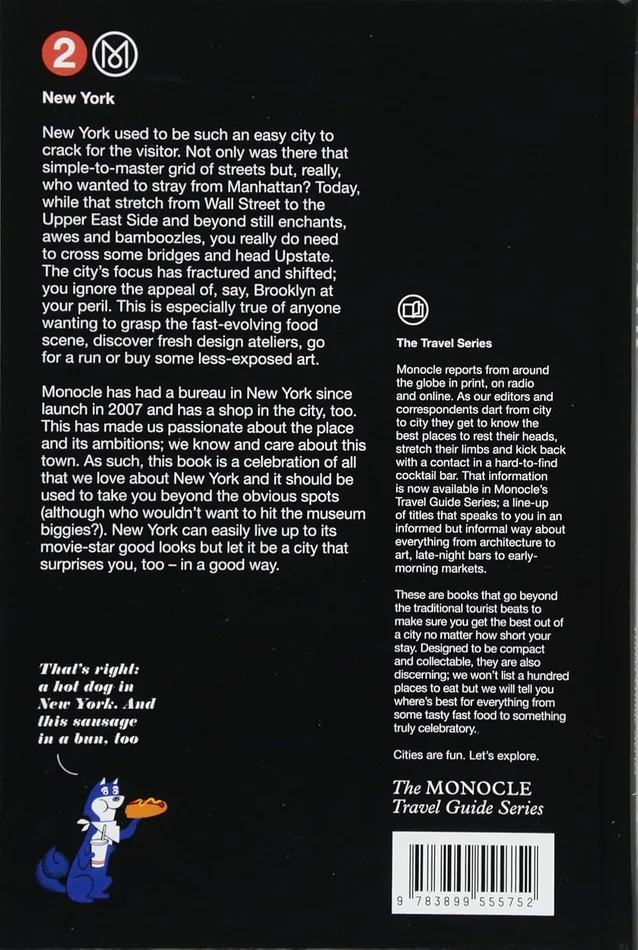 2

New York

New York used to be such an easy city to crack for the visitor. Not only was there that simple-to-master grid of streets but, really, who wanted to stray from Manhattan? Today, while that stretch from Wall Street to the Upper East Side and beyond still enchants, awes and bamboozles, you really do need to cross some bridges and head Upstate. The city's focus has fractured and shifted; you ignore the appeal of, say, Brooklyn at your peril. This is especially true of anyone wanting to grasp the fast-evolving food scene, discover fresh design ateliers, go for a run or buy some less-exposed art.

Monocle has had a bureau in New York since launch in 2007 and has a shop in the city, too. This has made us passionate about the place and its ambitions; we know and care about this town. As such, this book is a celebration of all that we love about New York and it should be used to take you beyond the obvious spots (although who wouldn't want to hit the museum biggies?). New York can easily live up to its movie-star good looks but let it be a city that surprises you, too – in a good way.

That's right: a hot dog in New York. And this sausage in a bun, too

The Travel Series

Monocle reports from around the globe in print, on radio and online. As our editors and correspondents dart from city to city they get to know the best places to rest their heads, stretch their limbs and kick back with a contact in a hard-to-find cocktail bar. That information is now available in Monocle's Travel Guide Series; a line-up of titles that speaks to you in an informed but informal way about everything from architecture to art, late-night bars to early-morning markets.

These are books that go beyond the traditional tourist beats to make sure you get the best out of a city no matter how short your stay. Designed to be compact and collectable, they are also discerning; we won't list a hundred places to eat but we will tell you where's best for everything from some tasty fast food to something truly celebratory.

Cities are fun. Let's explore.

The MONOCLE
Travel Guide Series

9 783899 555752